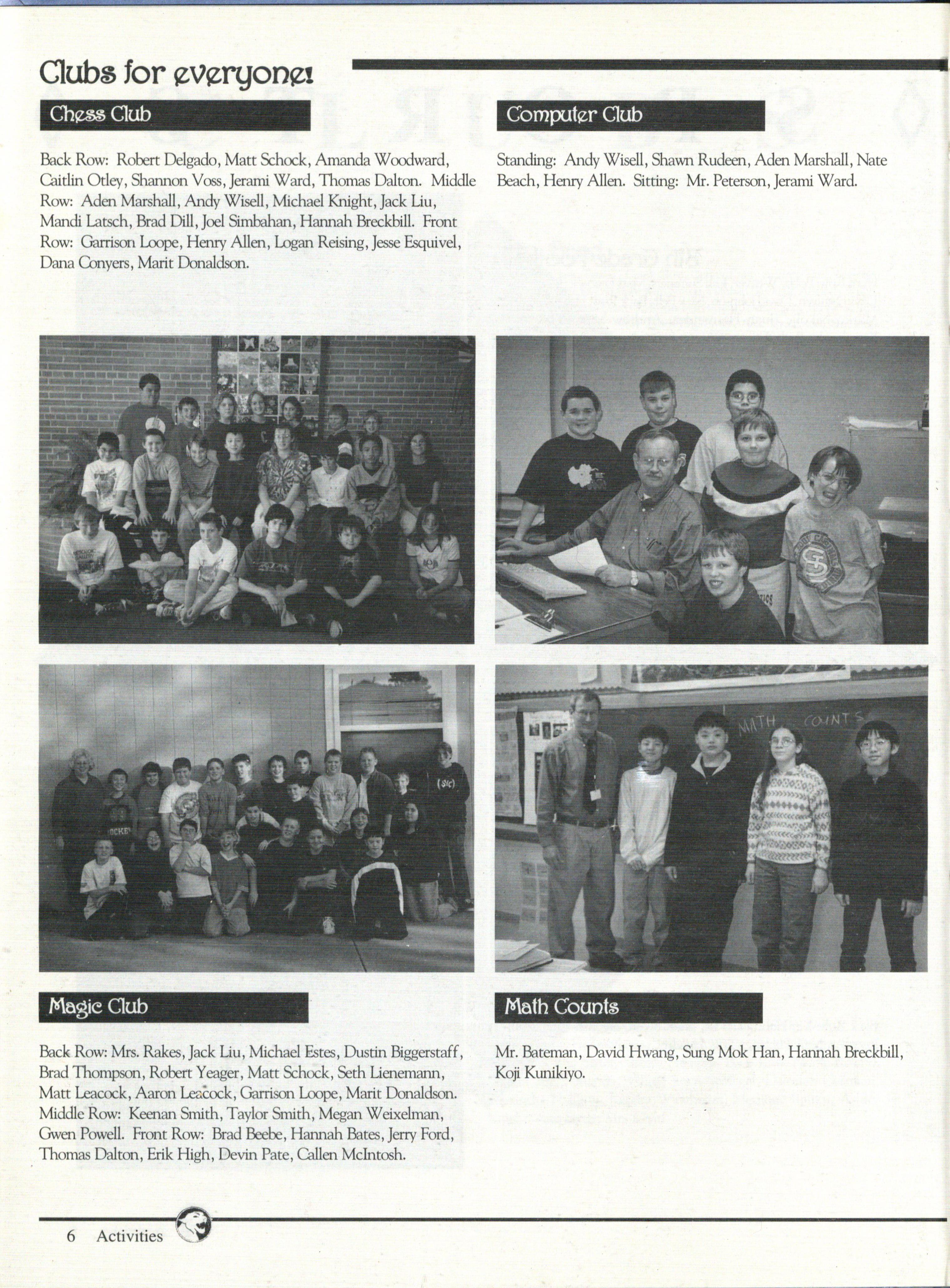 Clubs for everyone!

Chess Club

Back Row: Robert Delgado, Matt Schock, Amanda Woodward, Caitlin Otley, Shannon Voss, Jerami Ward, Thomas Dalton. Middle Row: Aden Marshall, Andy Wisell, Michael Knight, Jack Liu, Mandi Latsch, Brad Dill, Joel Simbahan, Hannah Breckbill. Front Row: Garrison Loope, Henry Allen, Logan Reising, Jesse Esquivel, Dana Conyers, Marit Donaldson.

Computer Club

Standing: Andy Wisell, Shawn Rudeen, Aden Marshall, Nate Beach, Henry Allen. Sitting: Mr. Peterson, Jerami Ward.

MATH COUNTS

Magic Club

Back Row: Mrs. Rakes, Jack Liu, Michael Estes, Dustin Biggerstaff, Brad Thompson, Robert Yeager, Matt Schock, Seth Lienemann, Matt Leacock, Aaron Leacock, Garrison Loope, Marit Donaldson. Middle Row: Keenan Smith, Taylor Smith, Megan Weixelman, Gwen Powell. Front Row: Brad Beebe, Hannah Bates, Jerry Ford, Thomas Dalton, Erik High, Devin Pate, Callen McIntosh.

Math Counts

Mr. Bateman, David Hwang, Sung Mok Han, Hannah Breckbill, Koji Kunikiyo.

6 Activities